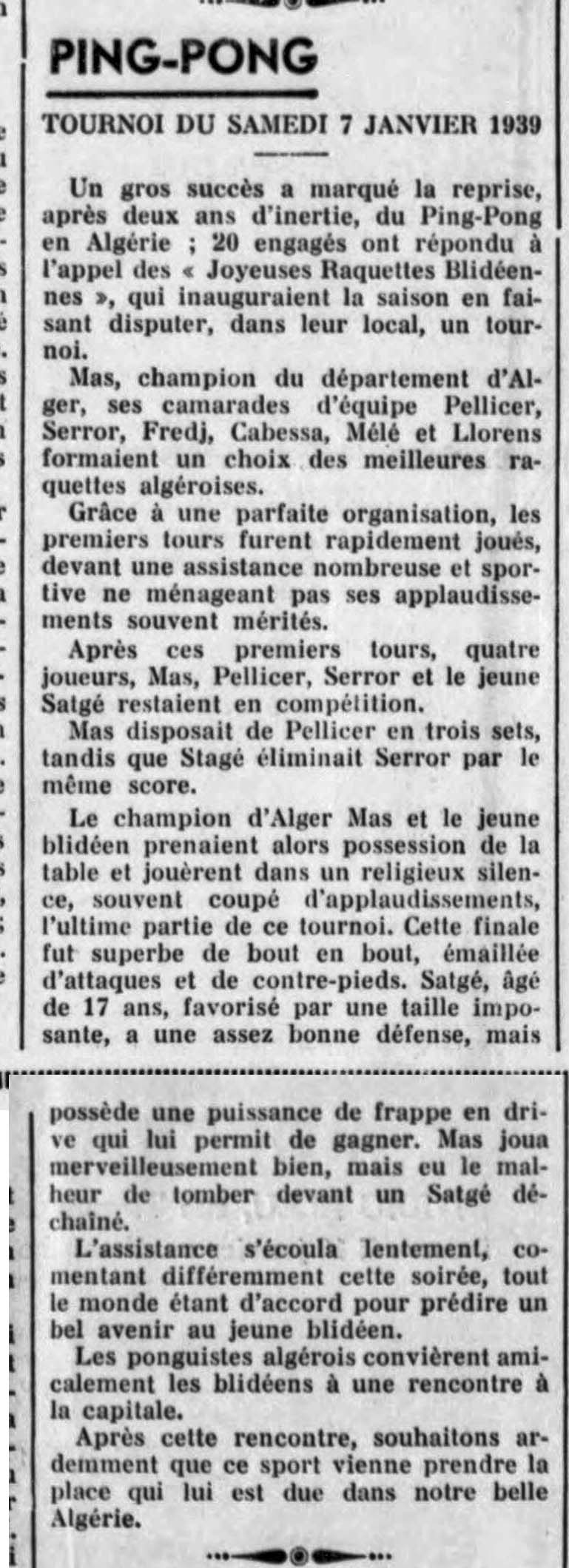 PING-PONG

TOURNOI DU SAMEDI 7 JANVIER 1939

Un gros succès a marqué la reprise, après deux ans d'inertie, du Ping-Pong en Algérie ; 20 engagés ont répondu à l'appel des « Joyeuses Raquettes Blidéennes », qui inauguraient la saison en faisant disputer, dans leur local, un tournoi.

Mas, champion du département d'Alger, ses camarades d'équipe Pellicer, Serror, Fredj, Cabessa, Mélé et Llorens formaient un choix des meilleures raquettes algéroises.

Grâce à une parfaite organisation, les premiers tours furent rapidement joués, devant une assistance nombreuse et sportive ne ménageant pas ses applaudissements souvent mérités.

Après ces premiers tours, quatre joueurs, Mas, Pellicer, Serror et le jeune Satgé restaient en compétition.

Mas disposait de Pellicer en trois sets, tandis que Stagé éliminait Serror par le même score.

Le champion d'Alger Mas et le jeune blidéen prenaient alors possession de la table et jouèrent dans un religieux silence, souvent coupé d'applaudissements, l'ultime partie de ce tournoi. Cette finale fut superbe de bout en bout, émaillée d'attaques et de contre-pieds. Satgé, âgé de 17 ans, favorisé par une taille imposante, a une assez bonne défense, mais possède une puissance de frappe en drive qui lui permit de gagner. Mas joua merveilleusement bien, mais eu le malheur de tomber devant un Satgé déchaîné.

L'assistance s'écoula lentement, comentant différemment cette soirée, tout le monde étant d'accord pour prédire un bel avenir au jeune blidéen.

Les ponguistes algérois convièrent amicalement les blidéens à une rencontre à la capitale.

Après cette rencontre, souhaitons ardemment que ce sport vienne prendre la place qui lui est due dans notre belle Algérie.